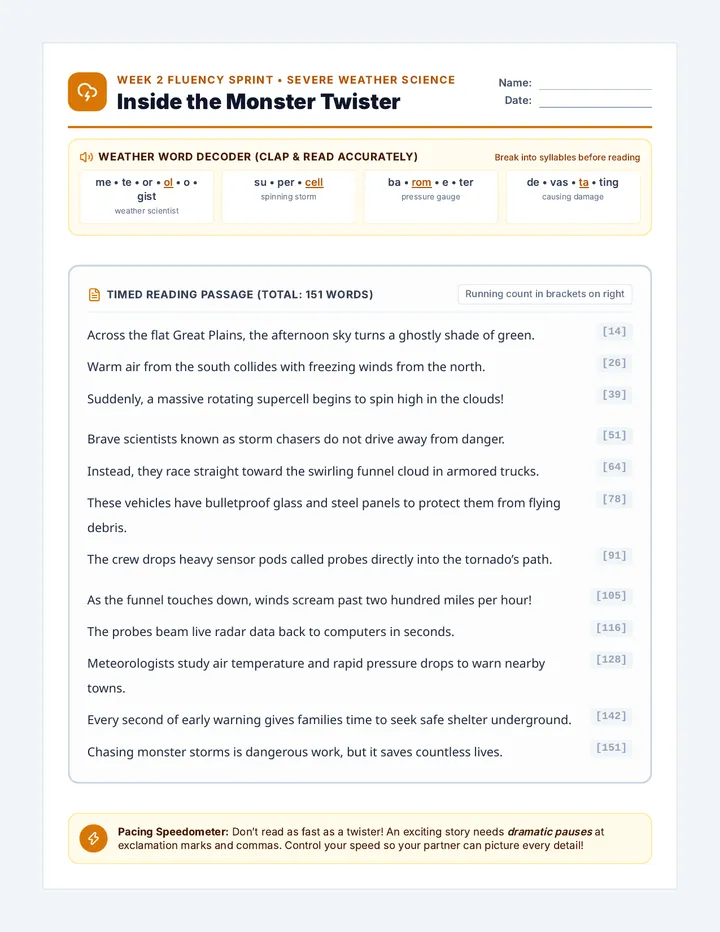 WEEK 2 FLUENCY SPRINT • SEVERE WEATHER SCIENCE
Inside the Monster Twister

Name: ____
Date: ____

WEATHER WORD DECODER (CLAP & READ ACCURATELY)
Break into syllables before reading

me • te • or • ol • o • gist
weather scientist

su • per • cell
spinning storm

ba • rom • e • ter
pressure gauge

de • vas • ta • ting
causing damage

TIMED READING PASSAGE (TOTAL: 151 WORDS)
Running count in brackets on right

Across the flat Great Plains, the afternoon sky turns a ghostly shade of green. [14]

Warm air from the south collides with freezing winds from the north. [26]

Suddenly, a massive rotating supercell begins to spin high in the clouds! [39]

Brave scientists known as storm chasers do not drive away from danger. [51]

Instead, they race straight toward the swirling funnel cloud in armored trucks. [64]

These vehicles have bulletproof glass and steel panels to protect them from flying debris. [78]

The crew drops heavy sensor pods called probes directly into the tornado's path. [91]

As the funnel touches down, winds scream past two hundred miles per hour! [105]

The probes beam live radar data back to computers in seconds. [116]

Meteorologists study air temperature and rapid pressure drops to warn nearby towns. [128]

Every second of early warning gives families time to seek safe shelter underground. [142]

Chasing monster storms is dangerous work, but it saves countless lives. [151]

Pacing Speedometer: Don't read as fast as a twister! An exciting story needs dramatic pauses at exclamation marks and commas. Control your speed so your partner can picture every detail!